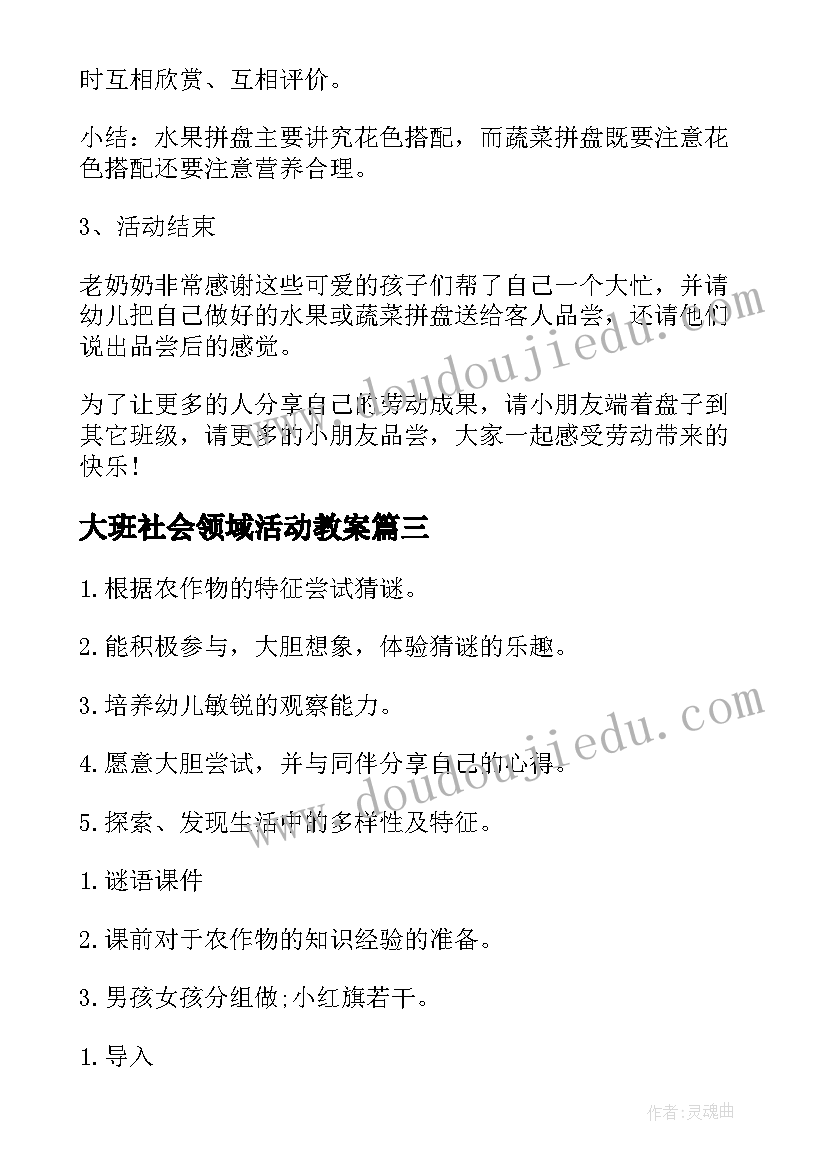 时互相欣赏、互相评价。

小结：水果拼盘主要讲究花色搭配，而蔬菜拼盘既要注意花色搭配还要注意营养合理。

3、活动结束

老奶奶非常感谢这些可爱的孩子们帮了自己一个大忙，并请幼儿把自己做好的水果或蔬菜拼盘送给客人品尝，还请他们说出品尝后的感觉。

为了让更多的人分享自己的劳动成果，请小朋友端着盘子到其它班级，请更多的小朋友品尝，大家一起感受劳动带来的快乐！

大班社会领域活动教案篇三

1.根据农作物的特征尝试猜谜。

2.能积极参与，大胆想象，体验猜谜的乐趣。

3.培养幼儿敏锐的观察能力。

4.愿意大胆尝试，并与同伴分享自己的心得。

5.探索、发现生活中的多样性及特征。

1.谜语课件

2.课前对于农作物的知识经验的准备。

3.男孩女孩分组做;小红旗若干。

1.导入

www.doudoujiedu.com

www.doudoujiedu.com

作者:灵魂曲